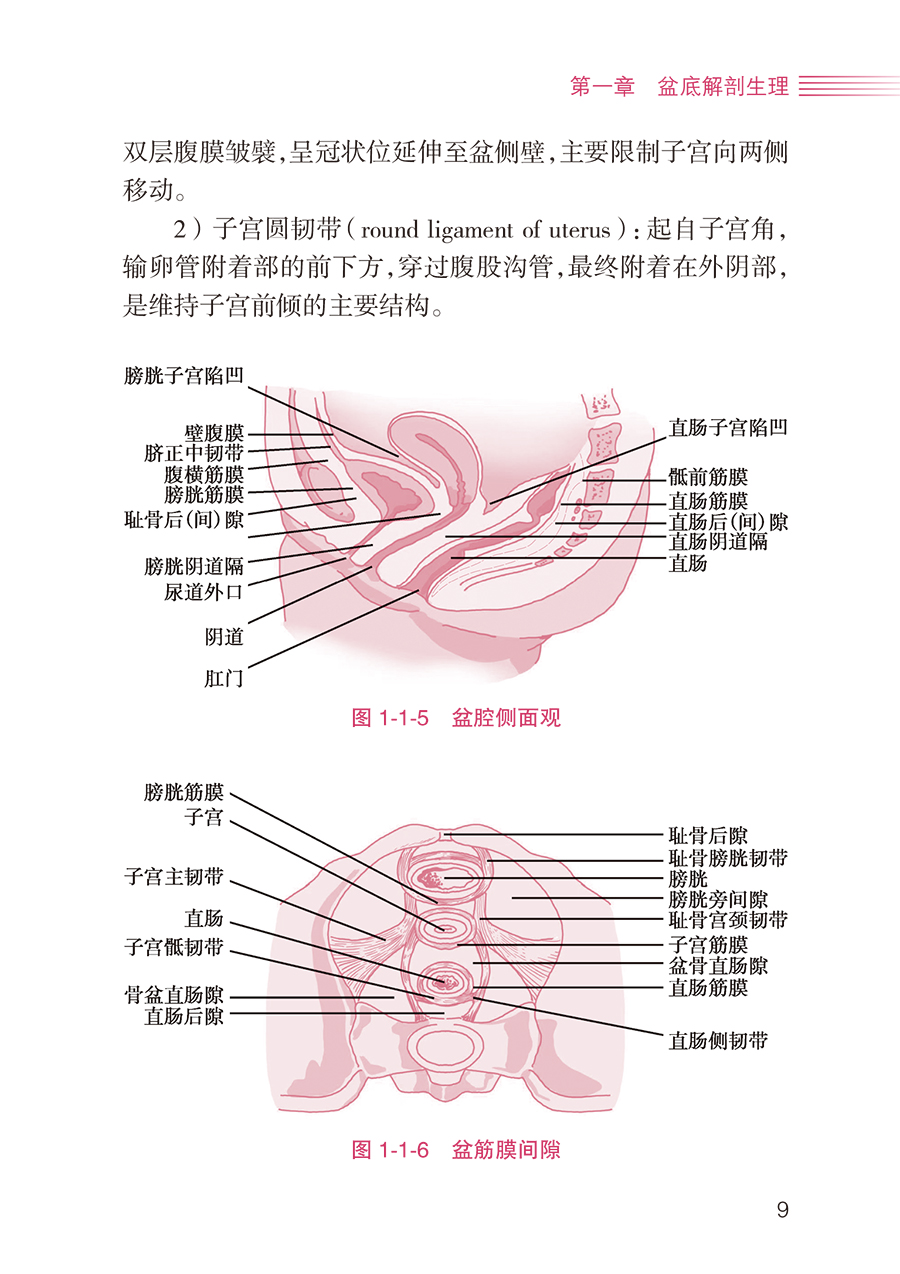 第一章　盆底解剖生理

双层腹膜皱襞，呈冠状位延伸至盆侧壁，主要限制子宫向两侧移动。

2）子宫圆韧带（round ligament of uterus）：起自子宫角，输卵管附着部的前下方，穿过腹股沟管，最终附着在外阴部，是维持子宫前倾的主要结构。

膀胱子宫陷凹
壁腹膜
脐正中韧带
腹横筋膜
膀胱筋膜
耻骨后（间）隙
膀胱阴道隔
尿道外口
阴道
肛门
直肠子宫陷凹
骶前筋膜
直肠筋膜
直肠后（间）隙
直肠阴道隔
直肠

图 1-1-5　盆腔侧面观

膀胱筋膜
子宫
子宫主韧带
直肠
子宫骶韧带
骨盆直肠隙
直肠后隙
耻骨后隙
耻骨膀胱韧带
膀胱
膀胱旁间隙
耻骨宫颈韧带
子宫筋膜
盆骨直肠隙
直肠筋膜
直肠侧韧带

图 1-1-6　盆筋膜间隙

9